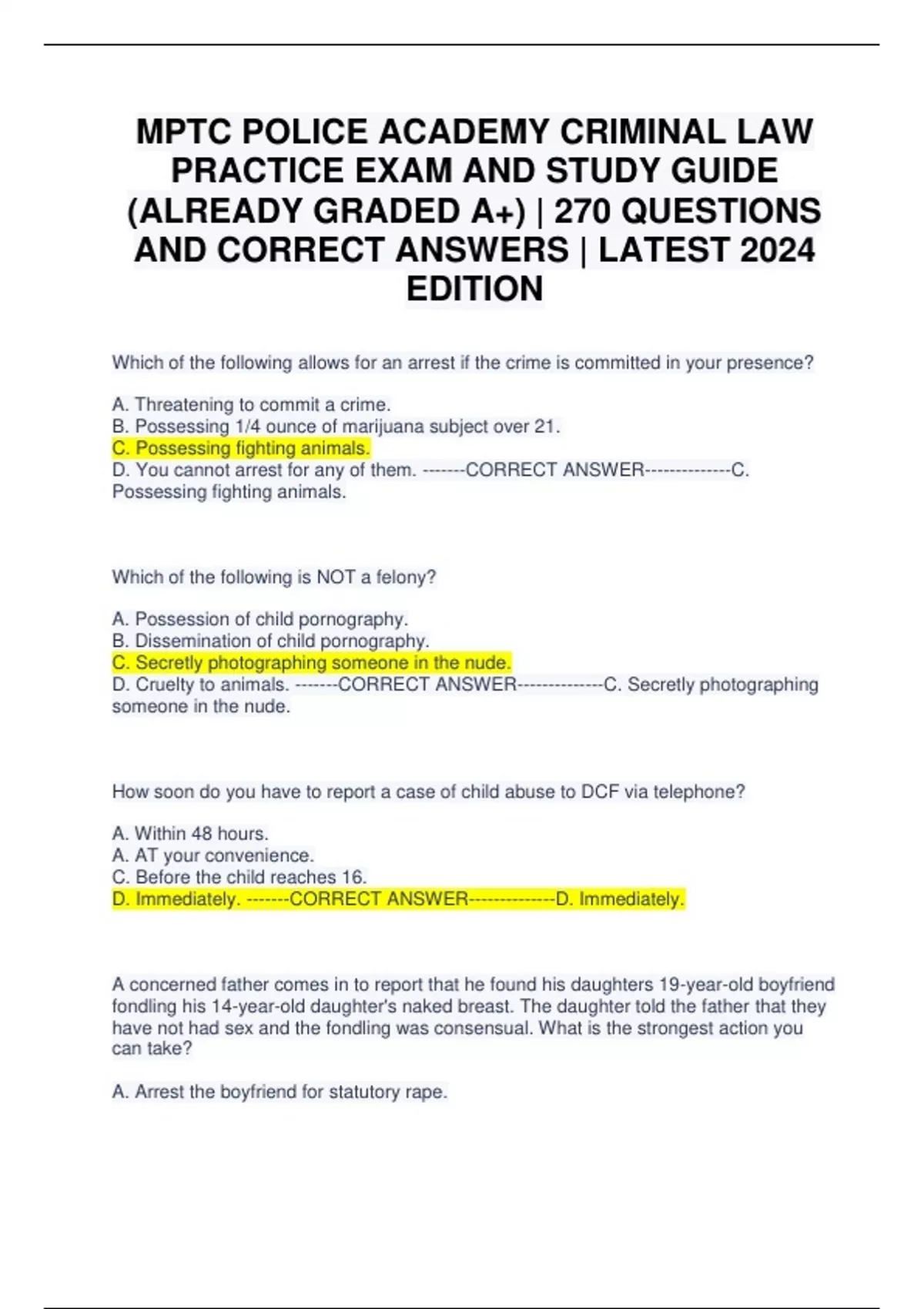 MPTC POLICE ACADEMY CRIMINAL LAW PRACTICE EXAM AND STUDY GUIDE (ALREADY GRADED A+) | 270 QUESTIONS AND CORRECT ANSWERS | LATEST 2024 EDITION

Which of the following allows for an arrest if the crime is committed in your presence?

A. Threatening to commit a crime.
B. Possessing 1/4 ounce of marijuana subject over 21.
C. Possessing fighting animals.
D. You cannot arrest for any of them. -------CORRECT ANSWER--------------C. Possessing fighting animals.

Which of the following is NOT a felony?

A. Possession of child pornography.
B. Dissemination of child pornography.
C. Secretly photographing someone in the nude.
D. Cruelty to animals. -------CORRECT ANSWER--------------C. Secretly photographing someone in the nude.

How soon do you have to report a case of child abuse to DCF via telephone?

A. Within 48 hours.
A. AT your convenience.
C. Before the child reaches 16.
D. Immediately. -------CORRECT ANSWER--------------D. Immediately.

A concerned father comes in to report that he found his daughters 19-year-old boyfriend fondling his 14-year-old daughter's naked breast. The daughter told the father that they have not had sex and the fondling was consensual. What is the strongest action you can take?

A. Arrest the boyfriend for statutory rape.